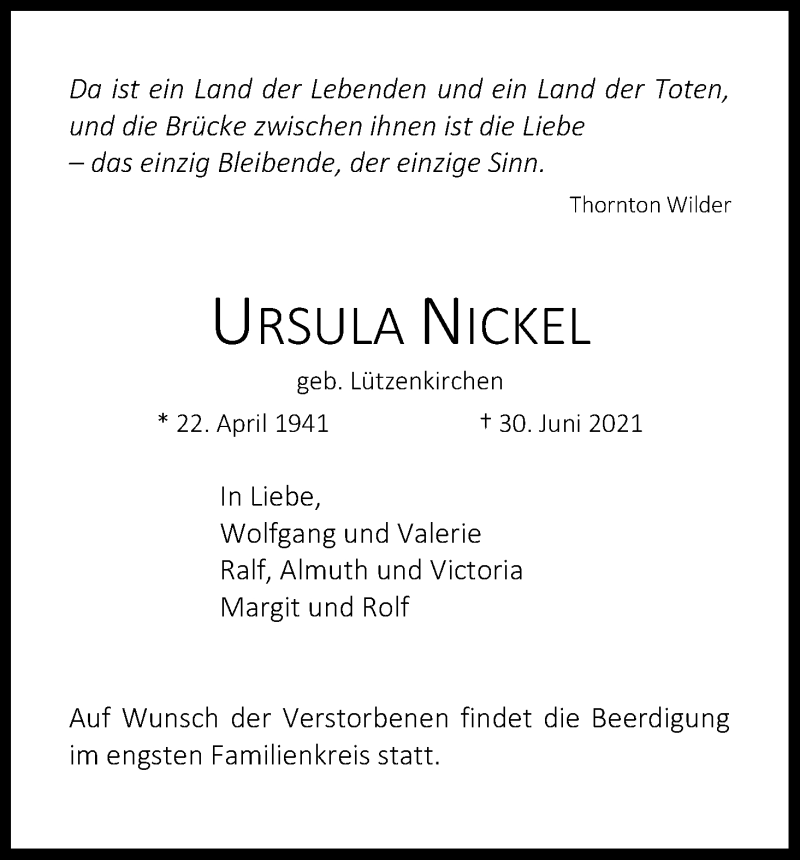 Da ist ein Land der Lebenden und ein Land der Toten, und die Brücke zwischen ihnen ist die Liebe – das einzig Bleibende, der einzige Sinn.

Thornton Wilder

URSULA NICKEL

geb. Lützenkirchen

* 22. April 1941 † 30. Juni 2021

In Liebe,
Wolfgang und Valerie
Ralf, Almuth und Victoria
Margit und Rolf

Auf Wunsch der Verstorbenen findet die Beerdigung im engsten Familienkreis statt.